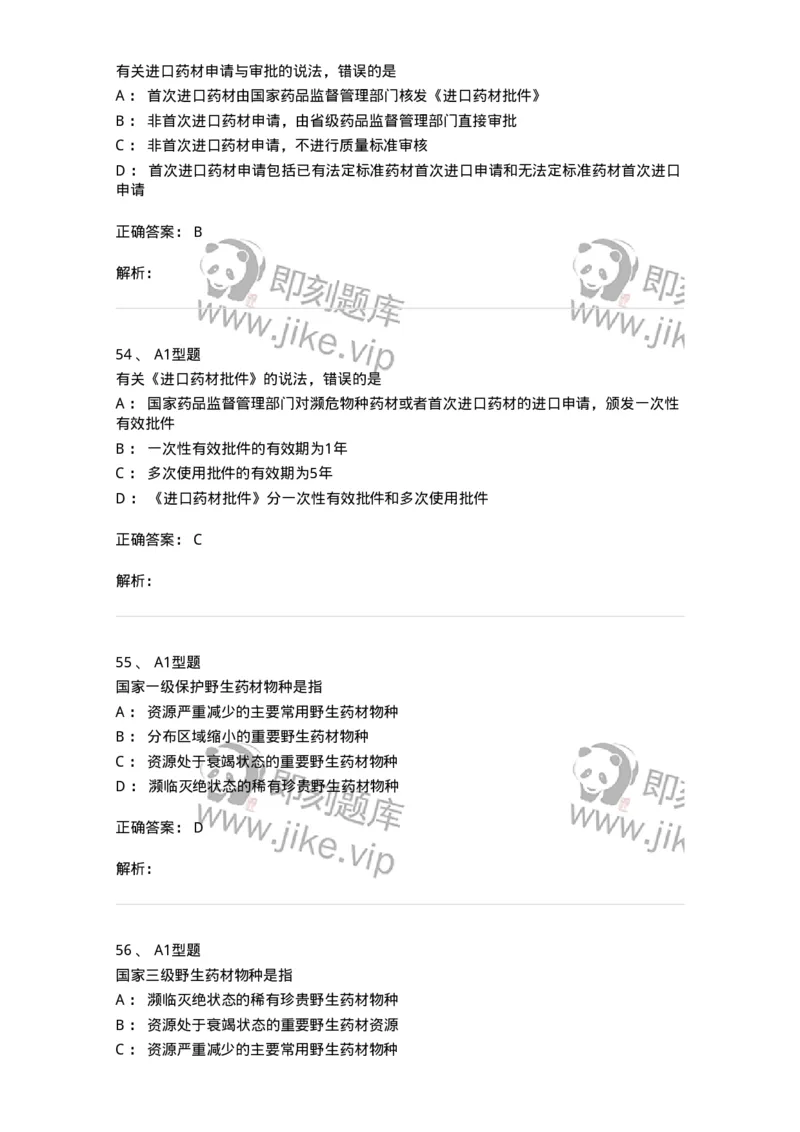 有关进口药材申请与审批的说法，错误的是
A： 首次进口药材由国家药品监督管理部门核发《进口药材批件》
B： 非首次进口药材申请，由省级药品监督管理部门直接审批
C： 非首次进口药材申请，不进行质量标准审核
D： 首次进口药材申请包括已有法定标准药材首次进口申请和无法定标准药材首次进口申请

正确答案： B

解析：

即刻题库
www.jike.vip

即刻
www.jik

54、 A1型题
有关《进口药材批件》的说法，错误的是
A： 国家药品监督管理部门对濒危物种药材或者首次进口药材的进口申请，颁发一次性有效批件
B： 一次性有效批件的有效期为1年
C： 多次使用批件的有效期为5年
D： 《进口药材批件》分一次性有效批件和多次使用批件

正确答案： C

解析：

55、 A1型题
国家一级保护野生药材物种是指
A： 资源严重减少的主要常用野生药材物种
B： 分布区域缩小的重要野生药材物种
C： 资源处于衰竭状态的重要野生药材物种
D： 濒临灭绝状态的稀有珍贵野生药材物种

正确答案： D

解析：

即刻题库
www.jike.vip

即刻
www.jik

56、 A1型题
国家三级野生药材物种是指
A： 濒临灭绝状态的稀有珍贵野生药材物种
B： 资源处于衰竭状态的重要野生药材资源
C： 资源严重减少的主要常用野生药材物种